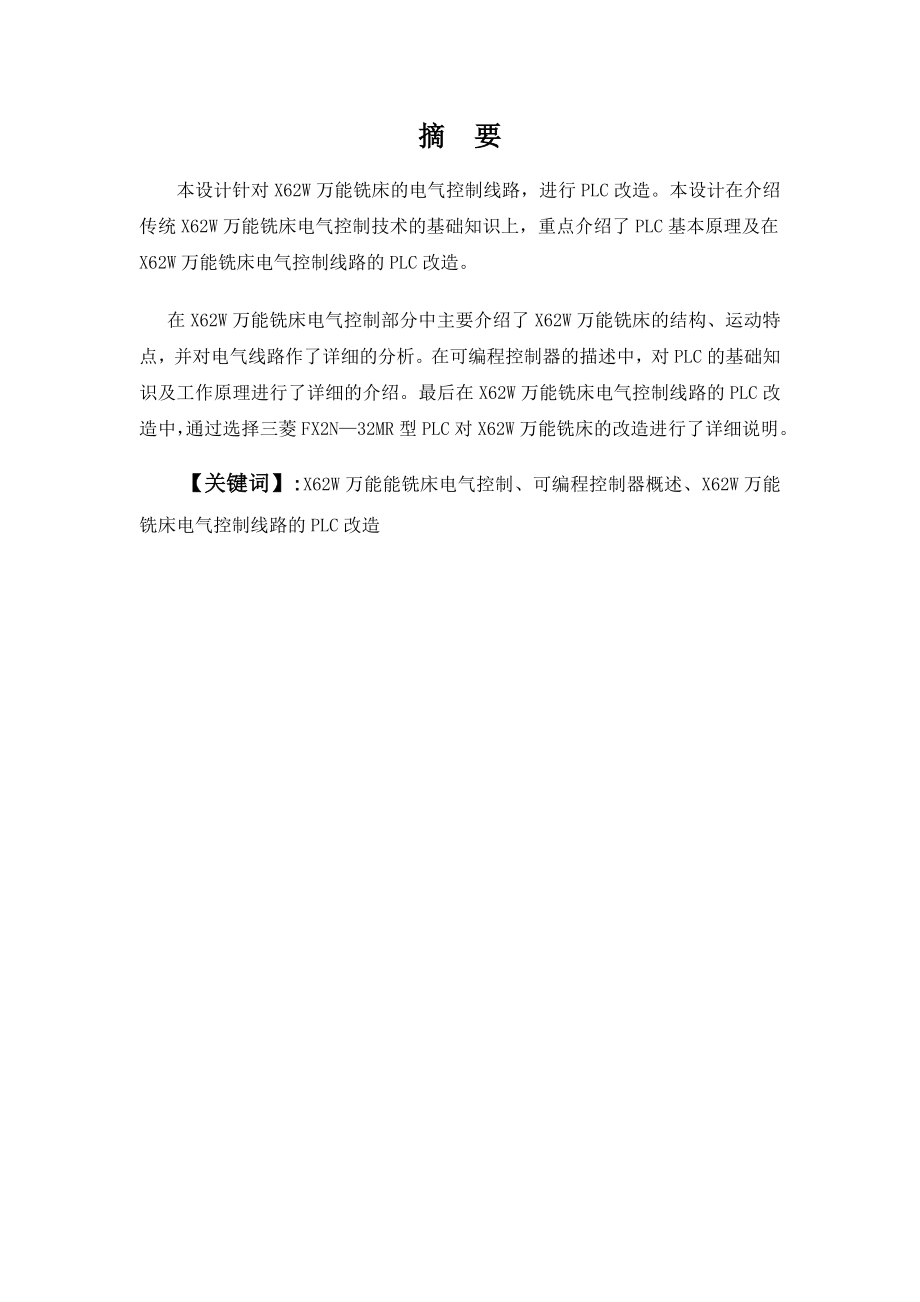 摘　要

本设计针对 X62W 万能铣床的电气控制线路，进行 PLC 改造。本设计在介绍传统 X62W 万能铣床电气控制技术的基础知识上，重点介绍了 PLC 基本原理及在 X62W 万能铣床电气控制线路的 PLC 改造。

在 X62W 万能铣床电气控制部分中主要介绍了 X62W 万能铣床的结构、运动特点，并对电气线路作了详细的分析。在可编程控制器的描述中，对 PLC 的基础知识及工作原理进行了详细的介绍。最后在 X62W 万能铣床电气控制线路的 PLC 改造中，通过选择三菱 FX2N—32MR 型 PLC 对 X62W 万能铣床的改造进行了详细说明。

【关键词】:X62W 万能能铣床电气控制、可编程控制器概述、X62W 万能铣床电气控制线路的 PLC 改造